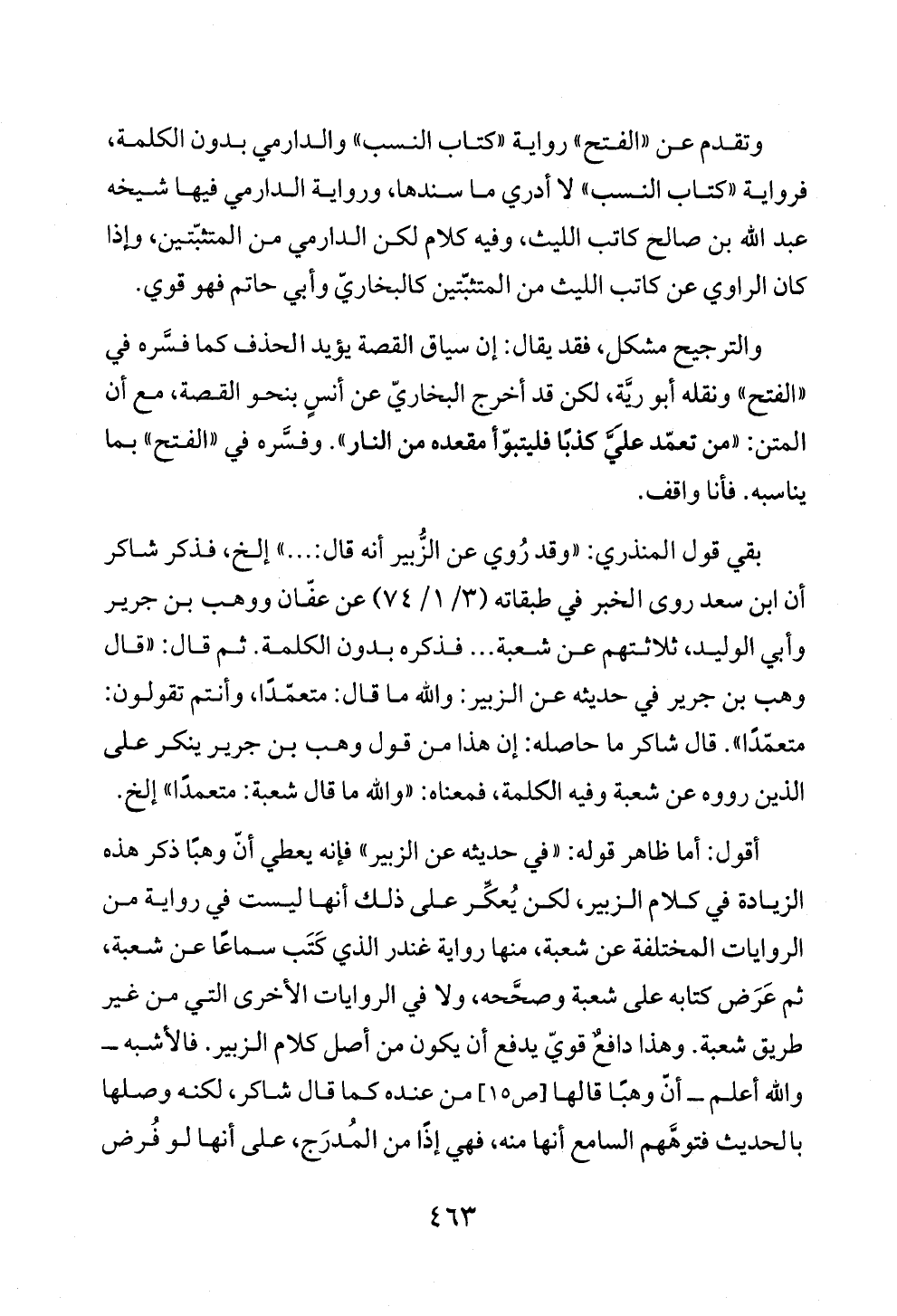 وتقدم عن «الفتح» رواية «كتاب النسب» والدارمي بدون الكلمة، فرواية «كتاب النسب» لا أدري ما سندها، ورواية الدارمي فيها شيخه عبد الله بن صالح كاتب الليث، وفيه كلام لكن الدارمي من المتثبّتين، وإذا كان الراوي عن كاتب الليث من المتثبّتين كالبخاريّ وأبي حاتم فهو قوي.

والترجيح مشكل، فقد يقال: إن سياق القصة يؤيد الحذف كما فسَّره في «الفتح» ونقله أبو ريَّة، لكن قد أخرج البخاريّ عن أنسٍ بنحو القصة، مع أن المتن: «من تعمّد عليَّ كذبًا فليتبوّأ مقعده من النار». وفسَّره في «الفتح» بما يناسبه. فأنا واقف.

بقي قول المنذري: «وقد رُوي عن الزُّبير أنه قال:...» إلخ، فذكر شاكر أن ابن سعد روى الخبر في طبقاته (٣/ ١/ ٧٤) عن عفّان ووهب بن جرير وأبي الوليد، ثلاثتهم عن شعبة... فذكره بدون الكلمة. ثم قال: «قال وهب بن جرير في حديثه عن الزبير: والله ما قال: متعمّدًا، وأنتم تقولون: متعمّدًا». قال شاكر ما حاصله: إن هذا من قول وهب بن جرير ينكر على الذين رووه عن شعبة وفيه الكلمة، فمعناه: «والله ما قال شعبة: متعمدًا» إلخ.

أقول: أما ظاهر قوله: «في حديثه عن الزبير» فإنه يعطي أنّ وهبًا ذكر هذه الزيادة في كلام الزبير، لكن يُعكِّر على ذلك أنها ليست في رواية من الروايات المختلفة عن شعبة، منها رواية غندر الذي كَتَب سماعًا عن شعبة، ثم عَرَض كتابه على شعبة وصحَّحه، ولا في الروايات الأخرى التي من غير طريق شعبة. وهذا دافعٌ قويّ يدفع أن يكون من أصل كلام الزبير. فالأشبه ـ والله أعلم ـ أنّ وهبًا قالها [ص١٥] من عنده كما قال شاكر، لكنه وصلها بالحديث فتوهَّم السامع أنها منه، فهي إذًا من المُدرَج، على أنها لو فُرض

٤٦٣